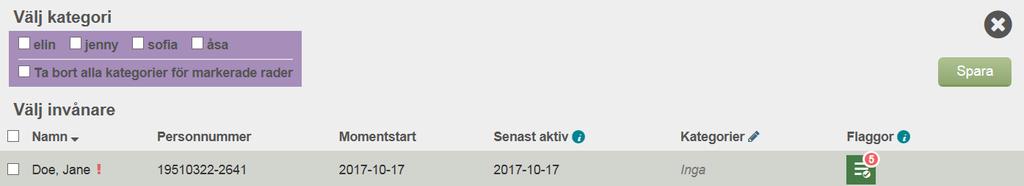 Välj kategori

elin jenny sofia åsa

Ta bort alla kategorier för markerade rader

Spara

Välj invånare

| Namn | Personnummer | Momentstart | Senast aktiv | Kategorier | Flaggor |
|---|---|---|---|---|---|
| Doe, Jane ! | 19510322-2641 | 2017-10-17 | 2017-10-17 | Inga | 5 |